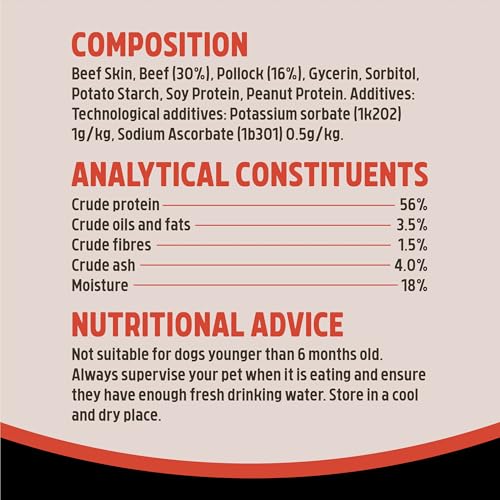 COMPOSITION

Beef Skin, Beef (30%), Pollock (16%), Gycerin, Sorbitol, Potato Starch, Soy Protein, Peanut Protein. Additives: Technological additives: Potassium sorbate (1k202) 1g/kg, Sodium Ascorbate (1b301) 0.5g/kg.

ANALYTICAL CONSTITUENTS

Crude protein 56%
Crude oils and fats 3.5%
Crude fibres 1.5%
Crude ash 4.0%
Moisture 18%

NUTRITIONAL ADVICE

Not suitable for dogs younger than 6 months old. Always supervise your pet when it is eating and ensure they have enough fresh drinking water. Store in a cool and dry place.